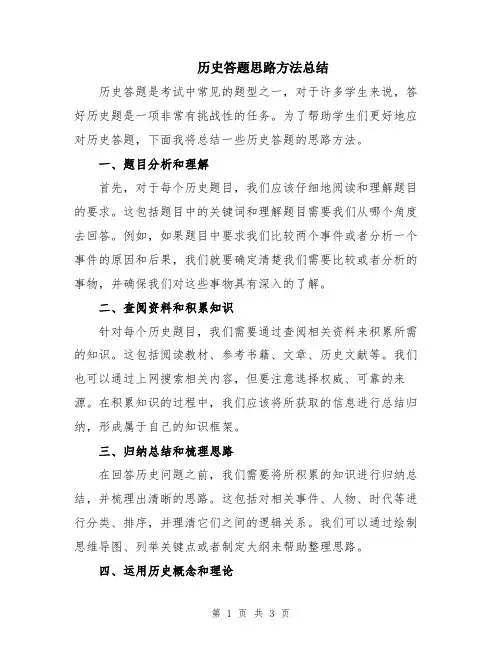 历史答题思路方法总结

历史答题是考试中常见的题型之一，对于许多学生来说，答好历史题是一项非常有挑战性的任务。为了帮助学生们更好地应对历史答题，下面我将总结一些历史答题的思路方法。

一、题目分析和理解

首先，对于每个历史题目，我们应该仔细地阅读和理解题目的要求。这包括题目中的关键词和理解题目需要我们从哪个角度去回答。例如，如果题目中要求我们比较两个事件或者分析一个事件的原因和后果，我们就要确定清楚我们需要比较或者分析的事物，并确保我们对这些事物具有深入的了解。

二、查阅资料和积累知识

针对每个历史题目，我们需要通过查阅相关资料来积累所需的知识。这包括阅读教材、参考书籍、文章、历史文献等。我们也可以通过上网搜索相关内容，但要注意选择权威、可靠的来源。在积累知识的过程中，我们应该将所获取的信息进行总结归纳，形成属于自己的知识框架。

三、归纳总结和梳理思路

在回答历史问题之前，我们需要将所积累的知识进行归纳总结，并梳理出清晰的思路。这包括对相关事件、人物、时代等进行分类、排序，并理清它们之间的逻辑关系。我们可以通过绘制思维导图、列举关键点或者制定大纲来帮助整理思路。

四、运用历史概念和理论

第 1 页 共 3 页